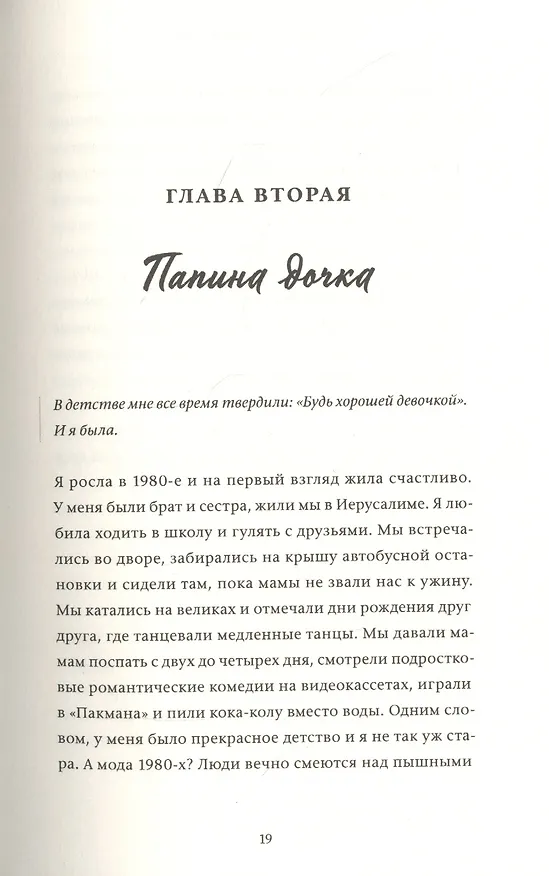 ГЛАВА ВТОРАЯ

Папина дочка

В детстве мне все время твердили: «Будь хорошей девочкой». И я была.

Я росла в 1980-е и на первый взгляд жила счастливо. У меня были брат и сестра, жили мы в Иерусалиме. Я любила ходить в школу и гулять с друзьями. Мы встречались во дворе, забирались на крышу автобусной остановки и сидели там, пока мамы не звали нас к ужину. Мы катались на великах и отмечали дни рождения друг друга, где танцевали медленные танцы. Мы давали мамам поспать с двух до четырех дня, смотрели подростковые романтические комедии на видеокассетах, играли в «Пакмана» и пили кока-колу вместо воды. Одним словом, у меня было прекрасное детство и я не так уж стара. А мода 1980-х? Люди вечно смеются над пышными

19